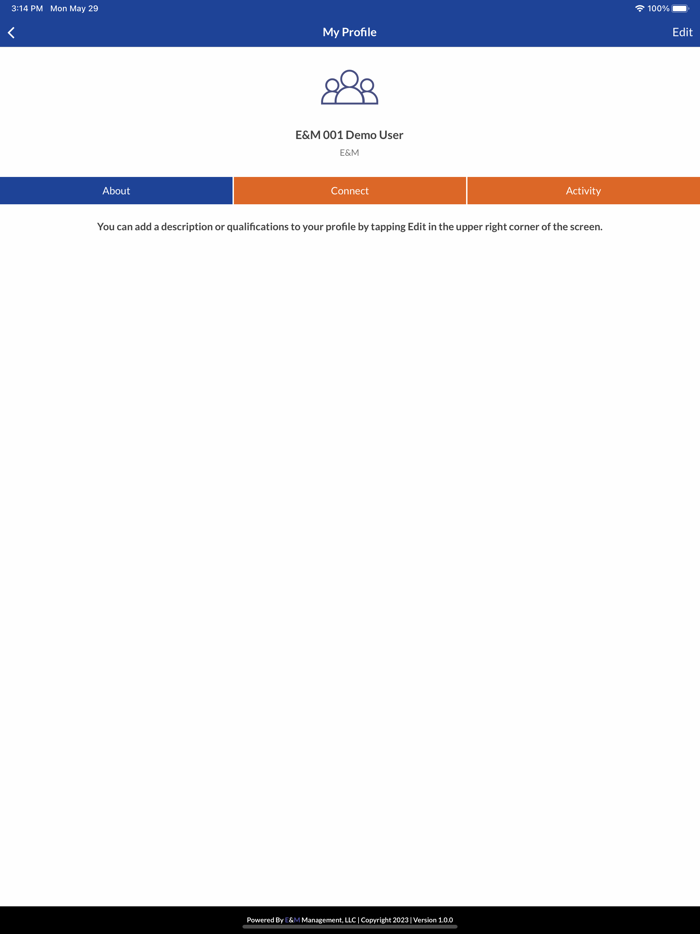 3:14 PM Mon May 29
100%

My Profile
Edit

E&M 001 Demo User
E&M

About
Connect
Activity

You can add a description or qualifications to your profile by tapping Edit in the upper right corner of the screen.

Powered By E&M Management, LLC | Copyright 2023 | Version 1.0.0